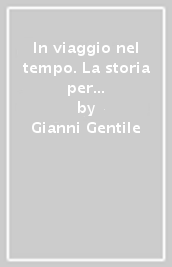 In viaggio nel tempo. La storia per...
by
Gianni Gentile